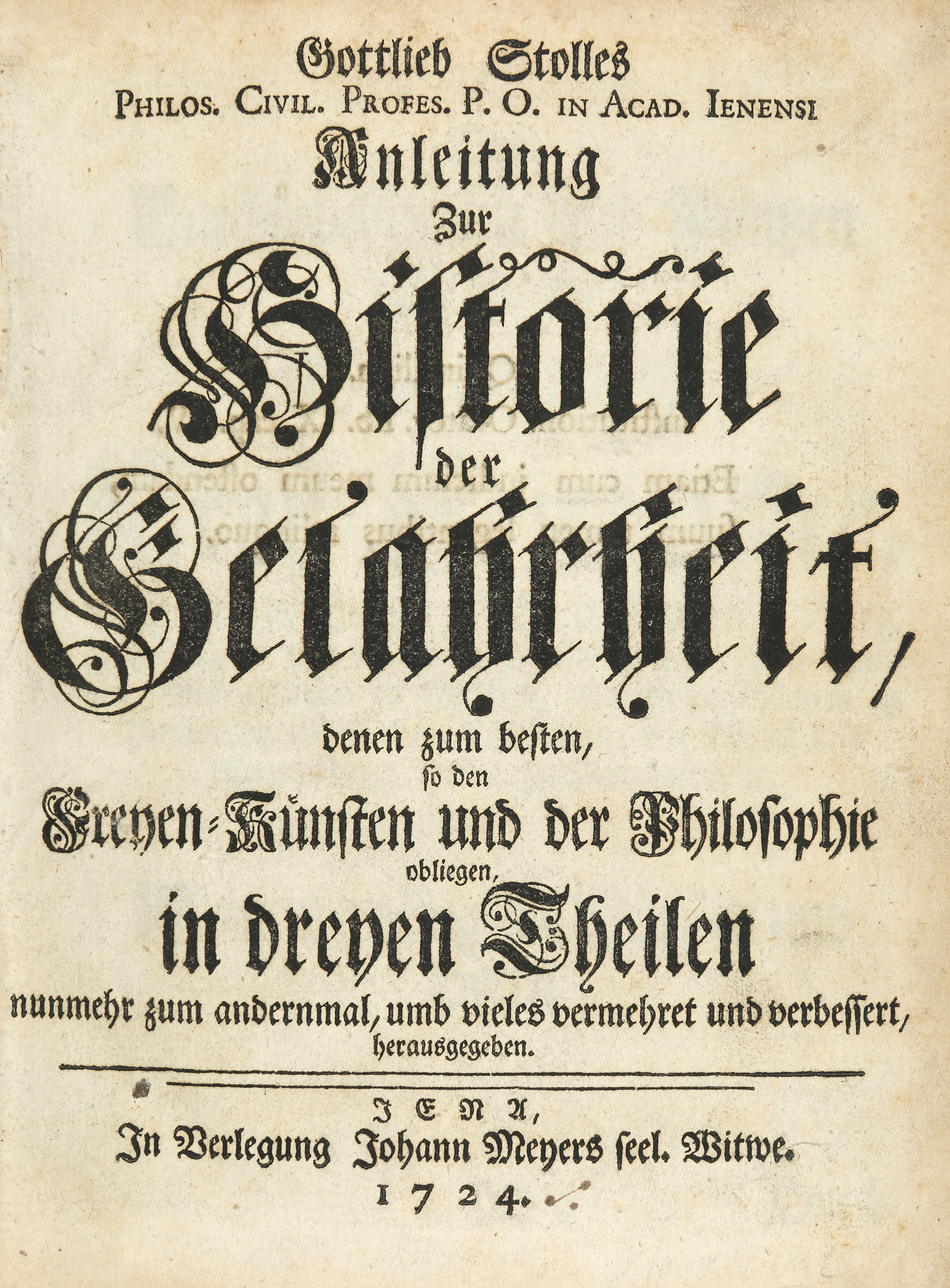 Gottlieb Stolles
Philos. Civil. Profes. P. O. in Acad. Ienensi
Anleitung
Zur
Historie
der
Gelahrheit,
denen zum besten,
so den
Freyen-Künsten und der Philosophie
obliegen,
in dreyen Theilen
nunmehr zum andernmal, umb vieles vermehret und verbessert,
herausgegeben.

JENA,
In Verlegung Johann Meyers seel. Witwe.
1724.